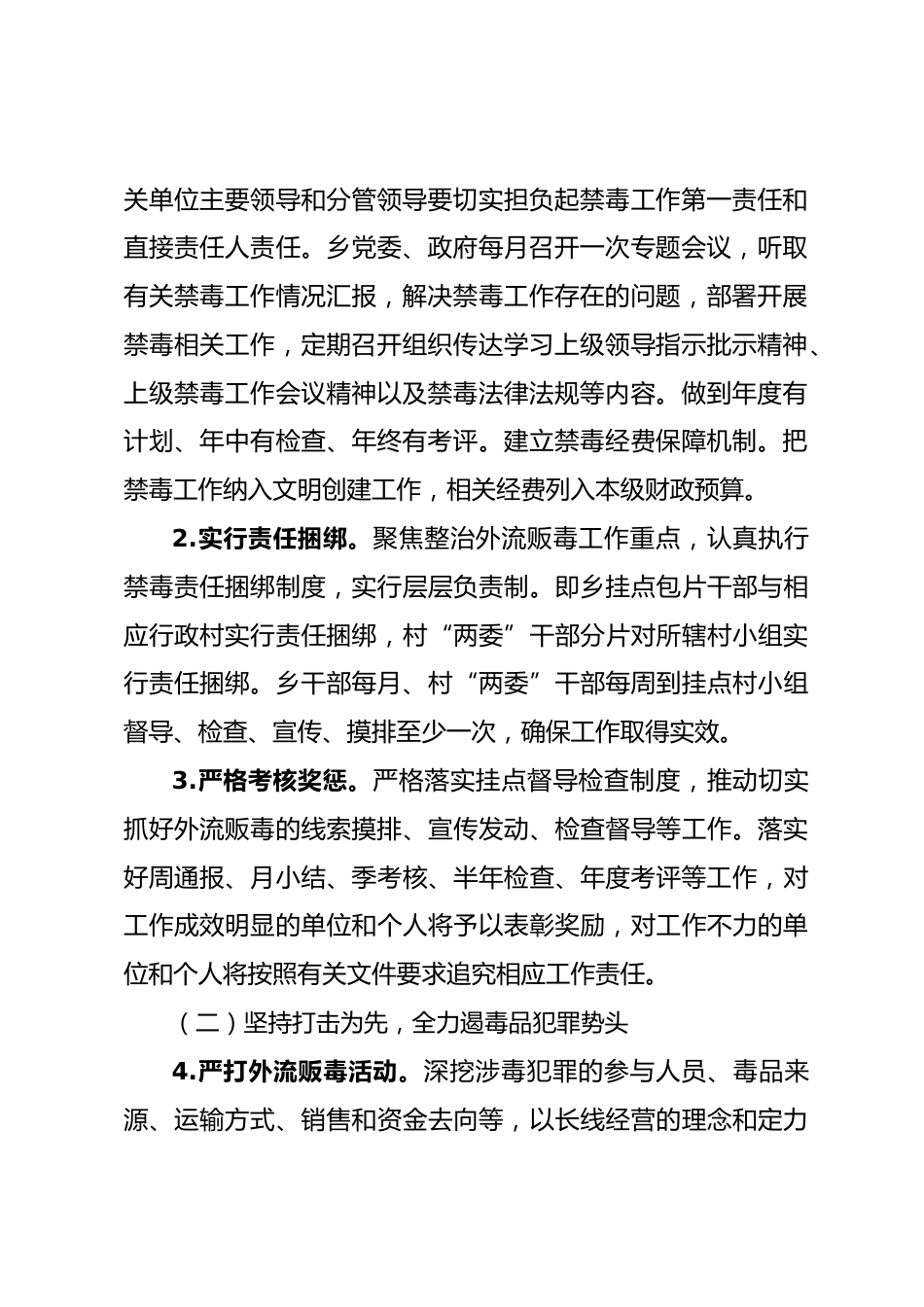 关单位主要领导和分管领导要切实担负起禁毒工作第一责任和直接责任人责任。乡党委、政府每月召开一次专题会议，听取有关禁毒工作情况汇报，解决禁毒工作存在的问题，部署开展禁毒相关工作，定期召开组织传达学习上级领导指示批示精神、上级禁毒工作会议精神以及禁毒法律法规等内容。做到年度有计划、年中有检查、年终有考评。建立禁毒经费保障机制。把禁毒工作纳入文明创建工作，相关经费列入本级财政预算。

2.实行责任捆绑。聚焦整治外流贩毒工作重点，认真执行禁毒责任捆绑制度，实行层层负责制。即乡挂点包片干部与相应行政村实行责任捆绑，村“两委”干部分片对所辖村小组实行责任捆绑。乡干部每月、村“两委”干部每周到挂点村小组督导、检查、宣传、摸排至少一次，确保工作取得实效。

3.严格考核奖惩。严格落实挂点督导检查制度，推动切实抓好外流贩毒的线索摸排、宣传发动、检查督导等工作。落实好周通报、月小结、季考核、半年检查、年度考评等工作，对工作成效明显的单位和个人将予以表彰奖励，对工作不力的单位和个人将按照有关文件要求追究相应工作责任。

（二）坚持打击为先，全力遏毒品犯罪势头

4.严打外流贩毒活动。深挖涉毒犯罪的参与人员、毒品来源、运输方式、销售和资金去向等，以长线经营的理念和定力